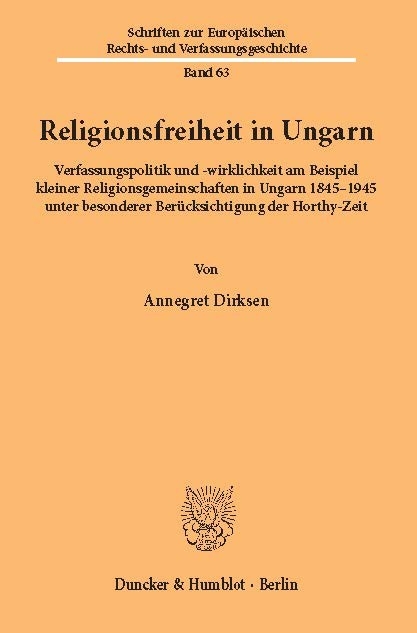 Schriften zur Europäischen Rechts- und Verfassungsgeschichte

Band 63

Religionsfreiheit in Ungarn

Verfassungspolitik und -wirklichkeit am Beispiel kleiner Religionsgemeinschaften in Ungarn 1845–1945 unter besonderer Berücksichtigung der Horthy-Zeit

Von

Annegret Dirksen

Duncker & Humblot · Berlin